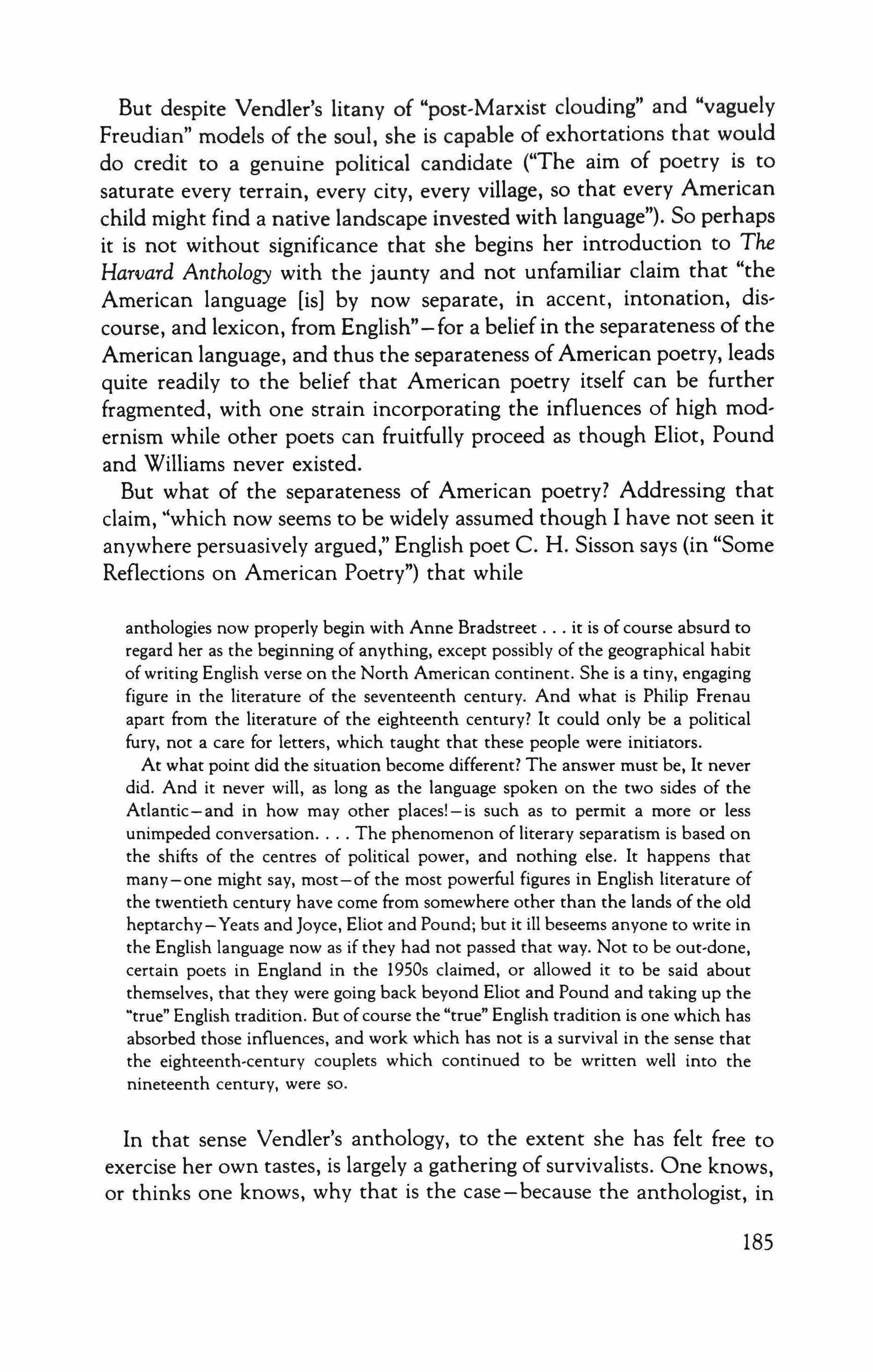 But despite Vendler's litany of "post-Marxist clouding" and "vaguely Freudian" models of the soul, she is capable of exhortations that would do credit to a genuine political candidate ("The aim of poetry is to saturate every terrain, every city, every village, so that every American child might find a native landscape invested with language"). So perhaps it is not without significance that she begins her introduction to The Harvard Anthology with the jaunty and not unfamiliar claim that "the American language [is] by now separate, in accent, intonation, discourse, and lexicon, from English"—for a belief in the separateness of the American language, and thus the separateness of American poetry, leads quite readily to the belief that American poetry itself can be further fragmented, with one strain incorporating the influences of high modernism while other poets can fruitfully proceed as though Eliot, Pound and Williams never existed.

But what of the separateness of American poetry? Addressing that claim, "which now seems to be widely assumed though I have not seen it anywhere persuasively argued," English poet C. H. Sisson says (in "Some Reflections on American Poetry") that while

anthologies now properly begin with Anne Bradstreet . . . it is of course absurd to regard her as the beginning of anything, except possibly of the geographical habit of writing English verse on the North American continent. She is a tiny, engaging figure in the literature of the seventeenth century. And what is Philip Frenau apart from the literature of the eighteenth century? It could only be a political fury, not a care for letters, which taught that these people were initiators.

At what point did the situation become different? The answer must be, It never did. And it never will, as long as the language spoken on the two sides of the Atlantic—and in how may other places!—is such as to permit a more or less unimpeded conversation. . . . The phenomenon of literary separatism is based on the shifts of the centres of political power, and nothing else. It happens that many—one might say, most—of the most powerful figures in English literature of the twentieth century have come from somewhere other than the lands of the old heptarchy—Yeats and Joyce, Eliot and Pound; but it ill beseems anyone to write in the English language now as if they had not passed that way. Not to be out-done, certain poets in England in the 1950s claimed, or allowed it to be said about themselves, that they were going back beyond Eliot and Pound and taking up the "true" English tradition. But of course the "true" English tradition is one which has absorbed those influences, and work which has not is a survival in the sense that the eighteenth-century couplets which continued to be written well into the nineteenth century, were so.

In that sense Vendler's anthology, to the extent she has felt free to exercise her own tastes, is largely a gathering of survivalists. One knows, or thinks one knows, why that is the case—because the anthologist, in

185